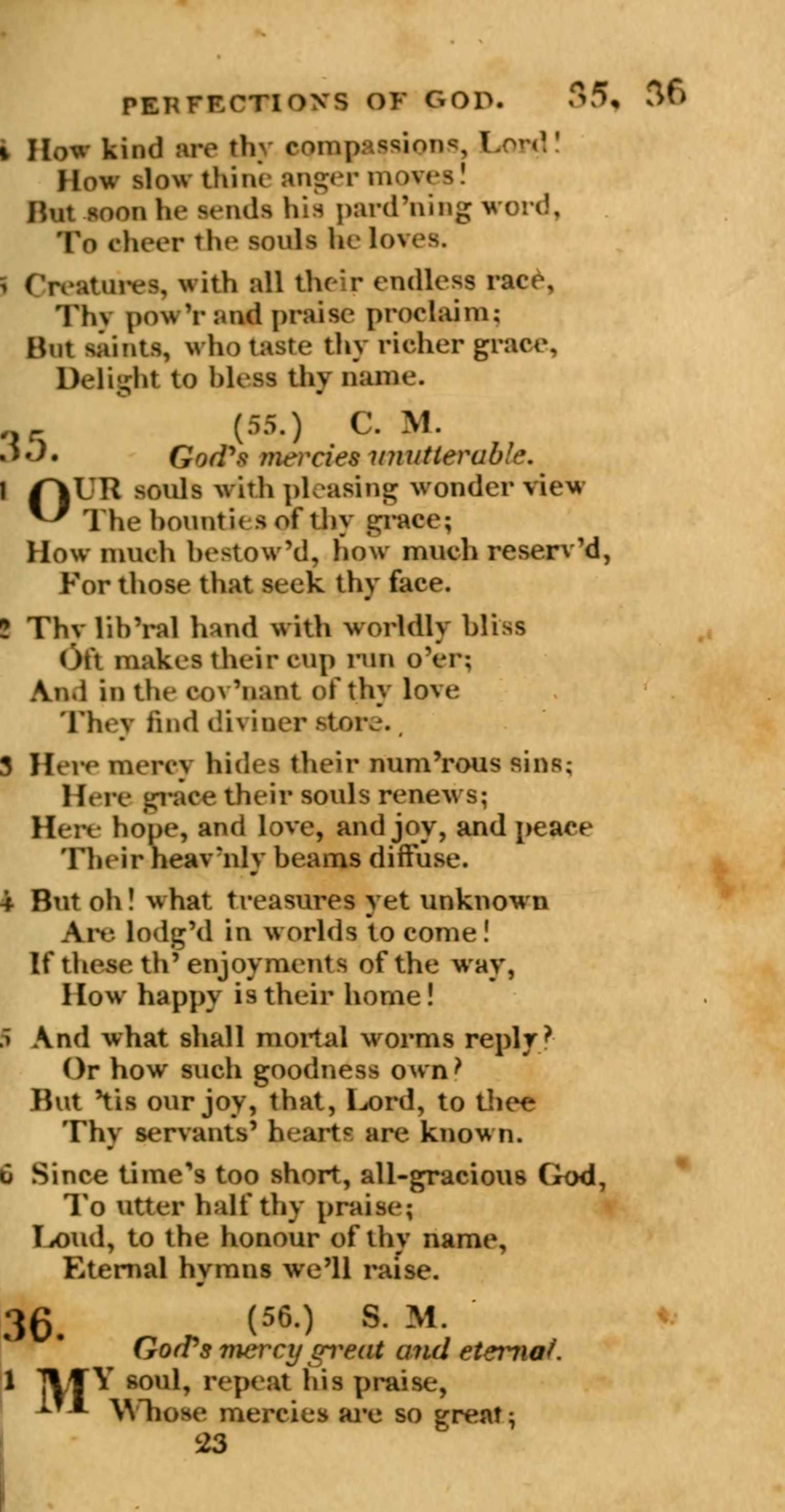 PERFECTIONS OF GOD. 35, 36

4 How kind are thy compassions, Lord!
How slow thine anger moves!
But soon he sends his pard'ning word,
To cheer the souls he loves.

5 Creatures, with all their endless race,
Thy pow'r and praise proclaim;
But saints, who taste thy richer grace,
Delight to bless thy name.

35. (55.) C. M.
God's mercies unutterable.

1 OUR souls with pleasing wonder view
The bounties of thy grace;
How much bestow'd, how much reserv'd,
For those that seek thy face.

2 Thy lib'ral hand with worldly bliss
Oft makes their cup run o'er;
And in the cov'nant of thy love
They find diviner store.

3 Here mercy hides their num'rous sins;
Here grace their souls renews;
Here hope, and love, and joy, and peace
Their heav'nly beams diffuse.

4 But oh! what treasures yet unknown
Are lodg'd in worlds to come!
If these th' enjoyments of the way,
How happy is their home!

5 And what shall mortal worms reply?
Or how such goodness own?
But 'tis our joy, that, Lord, to thee
Thy servants' hearts are known.

6 Since time's too short, all-gracious God,
To utter half thy praise;
Loud, to the honour of thy name,
Eternal hymns we'll raise.

36. (56.) S. M.
God's mercy great and eternal.

1 MY soul, repeat his praise,
Whose mercies are so great;

23